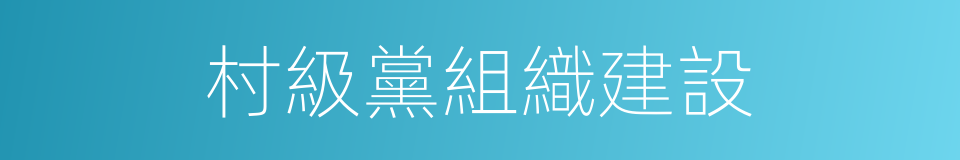 村級黨組織建設